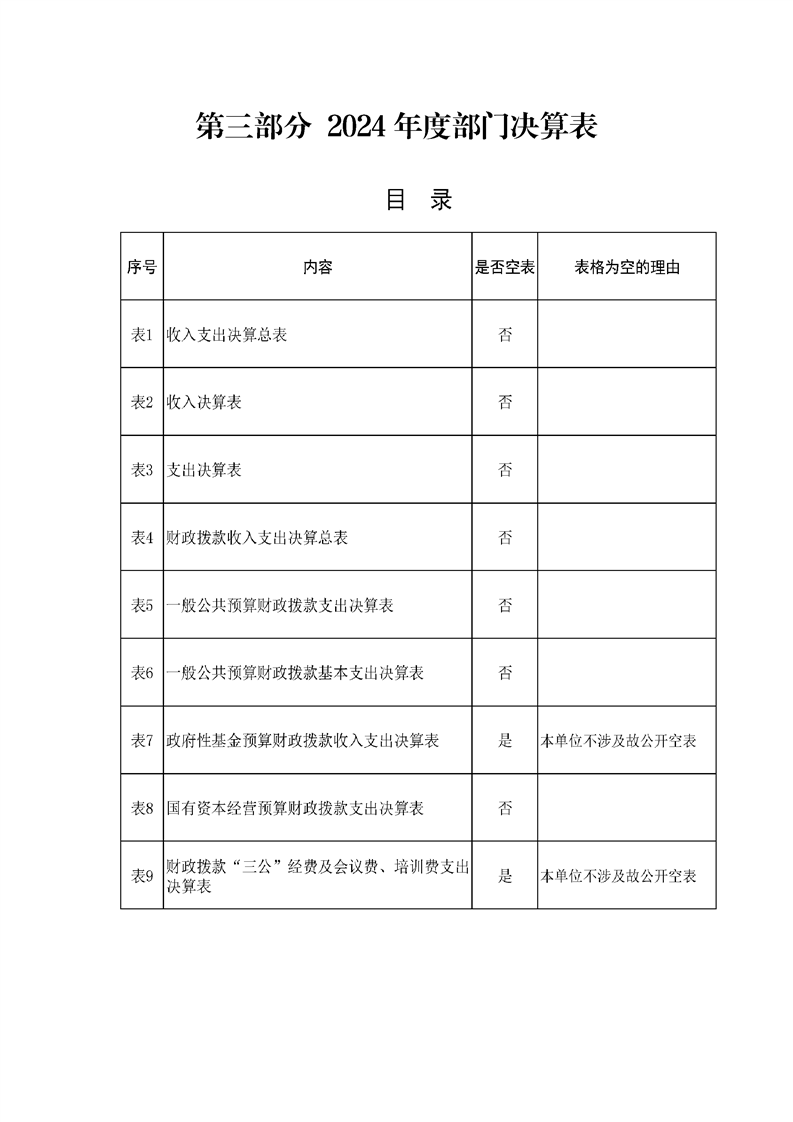 第三部分 2024年度部门决算表

目 录

| 序号 | 内容 | 是否空表 | 表格为空的理由 |
|---|---|---|---|
| 表1 | 收入支出决算总表 | 否 | |
| 表2 | 收入决算表 | 否 | |
| 表3 | 支出决算表 | 否 | |
| 表4 | 财政拨款收入支出决算总表 | 否 | |
| 表5 | 一般公共预算财政拨款支出决算表 | 否 | |
| 表6 | 一般公共预算财政拨款基本支出决算表 | 否 | |
| 表7 | 政府性基金预算财政拨款收入支出决算表 | 是 | 本单位不涉及故公开空表 |
| 表8 | 国有资本经营预算财政拨款支出决算表 | 否 | |
| 表9 | 财政拨款“三公”经费及会议费、培训费支出决算表 | 是 | 本单位不涉及故公开空表 |